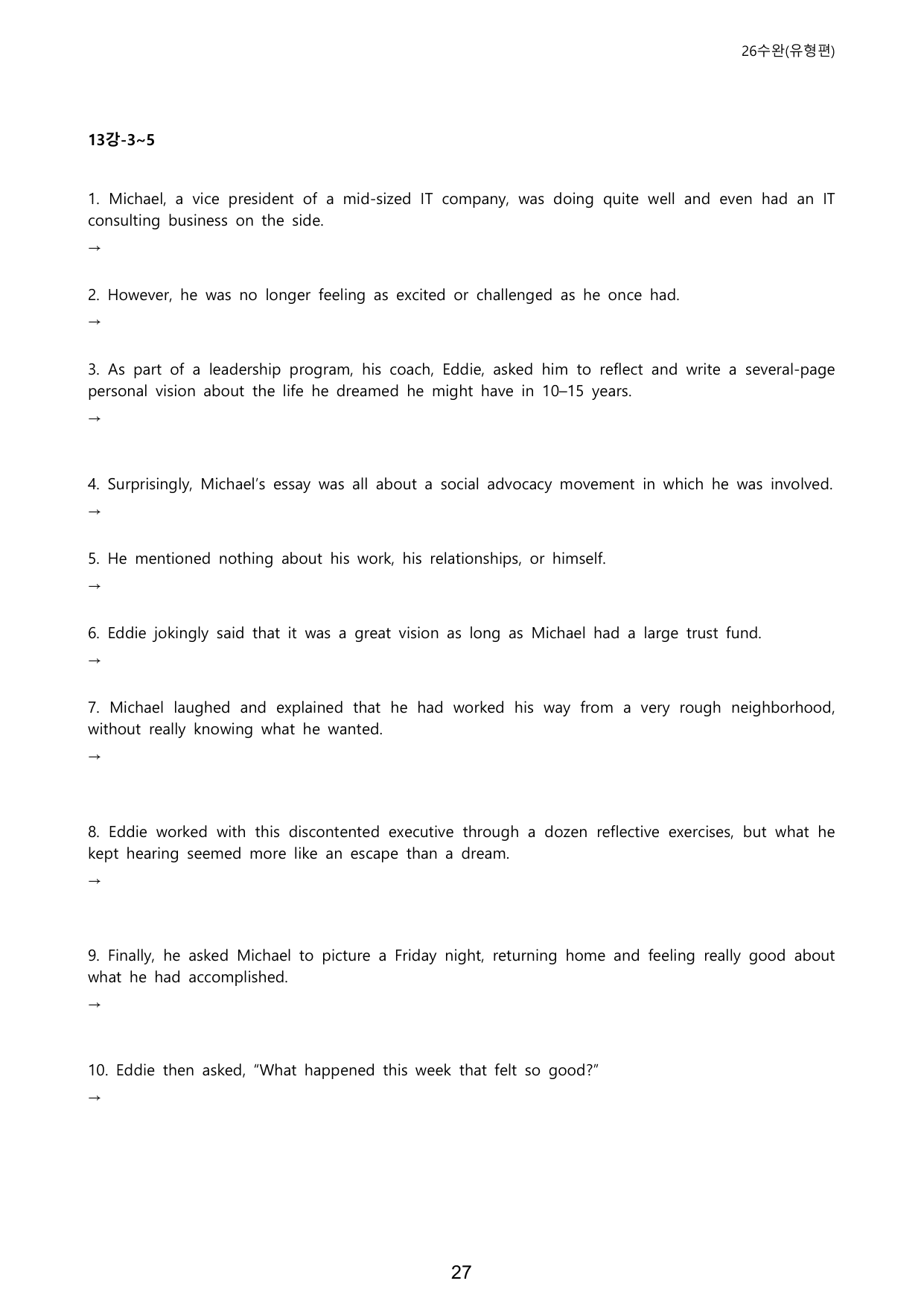 26수완(유형편)

13강-3~5

1. Michael, a vice president of a mid-sized IT company, was doing quite well and even had an IT consulting business on the side.

→

2. However, he was no longer feeling as excited or challenged as he once had.

→

3. As part of a leadership program, his coach, Eddie, asked him to reflect and write a several-page personal vision about the life he dreamed he might have in 10–15 years.

→

4. Surprisingly, Michael's essay was all about a social advocacy movement in which he was involved.

→

5. He mentioned nothing about his work, his relationships, or himself.

→

6. Eddie jokingly said that it was a great vision as long as Michael had a large trust fund.

→

7. Michael laughed and explained that he had worked his way from a very rough neighborhood, without really knowing what he wanted.

→

8. Eddie worked with this discontented executive through a dozen reflective exercises, but what he kept hearing seemed more like an escape than a dream.

→

9. Finally, he asked Michael to picture a Friday night, returning home and feeling really good about what he had accomplished.

→

10. Eddie then asked, "What happened this week that felt so good?"

→

27